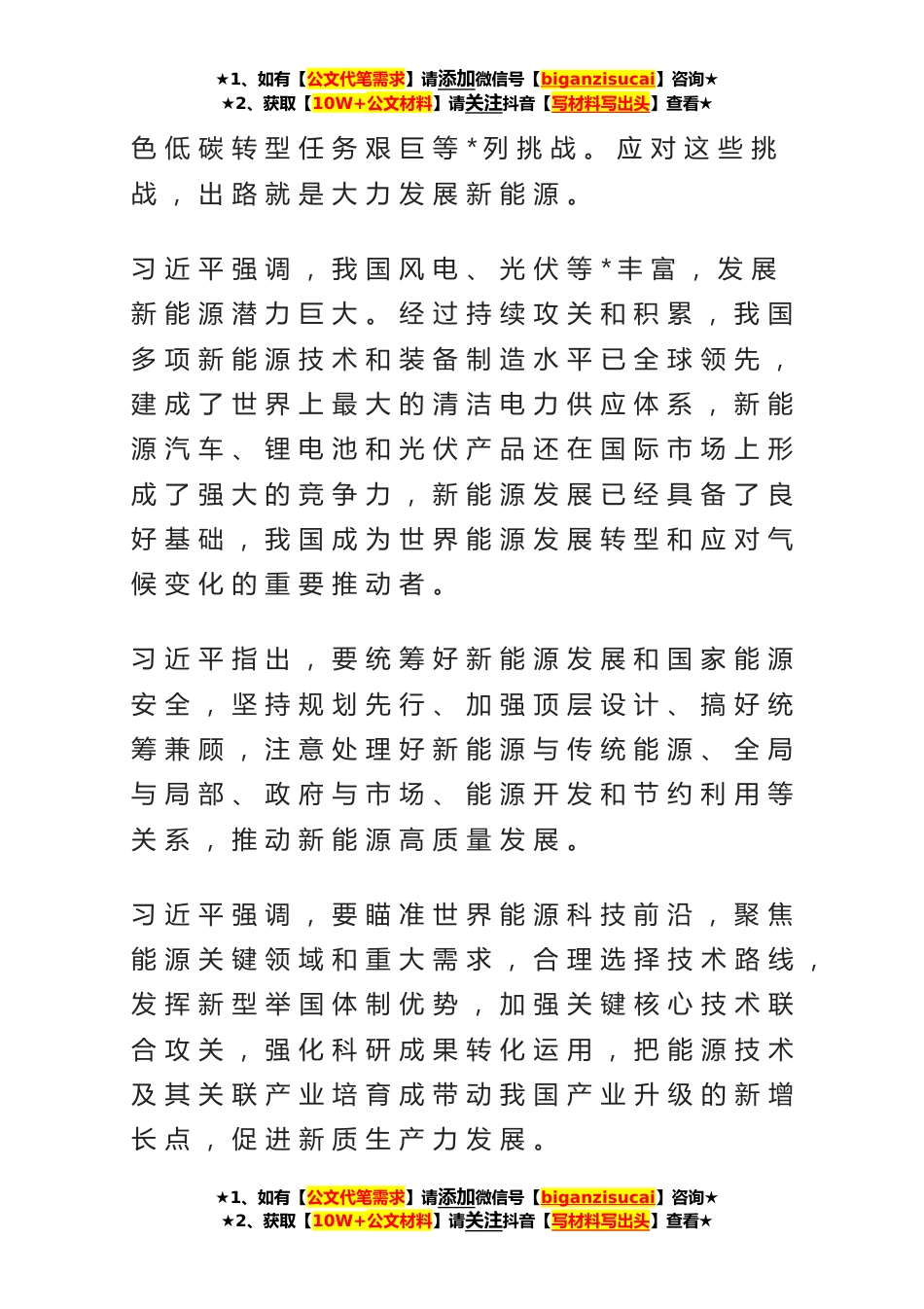 ★1、如有【公文代笔需求】请添加微信号【biganzisucai】咨询★
★2、获取【10W+公文材料】请关注抖音【写材料写出头】查看★

色低碳转型任务艰巨等*列挑战。应对这些挑战，出路就是大力发展新能源。

习近平强调，我国风电、光伏等*丰富，发展新能源潜力巨大。经过持续攻关和积累，我国多项新能源技术和装备制造水平已全球领先，建成了世界上最大的清洁电力供应体系，新能源汽车、锂电池和光伏产品还在国际市场上形成了强大的竞争力，新能源发展已经具备了良好基础，我国成为世界能源发展转型和应对气候变化的重要推动者。

习近平指出，要统筹好新能源发展和国家能源安全，坚持规划先行、加强顶层设计、搞好统筹兼顾，注意处理好新能源与传统能源、全局与局部、政府与市场、能源开发和节约利用等关系，推动新能源高质量发展。

习近平强调，要瞄准世界能源科技前沿，聚焦能源关键领域和重大需求，合理选择技术路线，发挥新型举国体制优势，加强关键核心技术联合攻关，强化科研成果转化运用，把能源技术及其关联产业培育成带动我国产业升级的新增长点，促进新质生产力发展。

★1、如有【公文代笔需求】请添加微信号【biganzisucai】咨询★
★2、获取【10W+公文材料】请关注抖音【写材料写出头】查看★